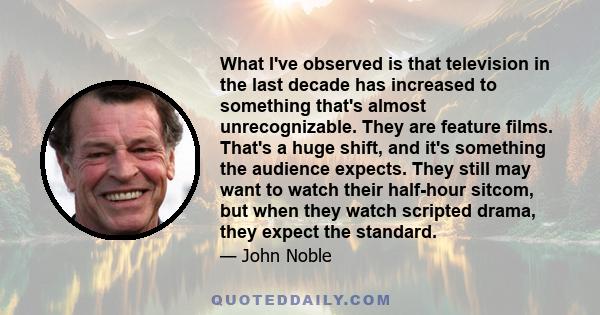 What I've observed is that television in the last decade has increased to something that's almost unrecognizable. They are feature films. That's a huge shift, and it's something the audience expects. They still may want to watch their half-hour sitcom, but when they watch scripted drama, they expect the standard.

— John Noble

QUOTEDDAILY.COM